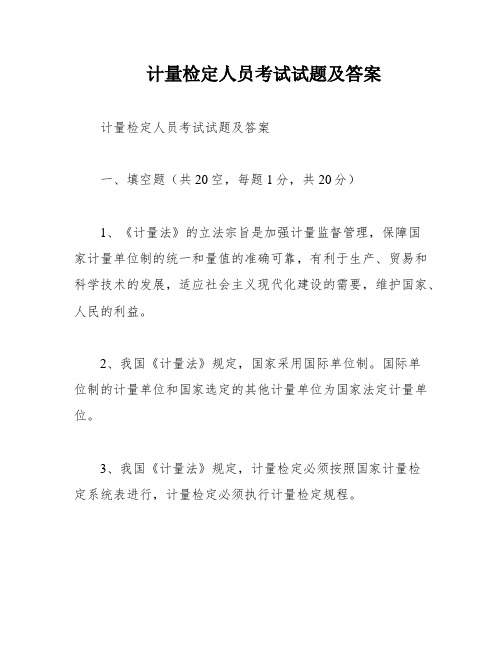 计量检定人员考试试题及答案

计量检定人员考试试题及答案

一、填空题（共20空，每题1分，共20分）

1、《计量法》的立法宗旨是加强计量监督管理，保障国家计量单位制的统一和量值的准确可靠，有利于生产、贸易和科学技术的发展，适应社会主义现代化建设的需要，维护国家、人民的利益。

2、我国《计量法》规定，国家采用国际单位制。国际单位制的计量单位和国家选定的其他计量单位为国家法定计量单位。

3、我国《计量法》规定，计量检定必须按照国家计量检定系统表进行，计量检定必须执行计量检定规程。